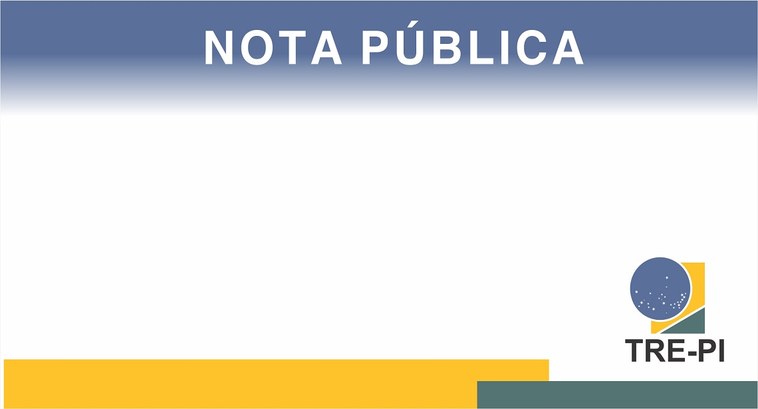 NOTA PÚBLICA

TRE-PI